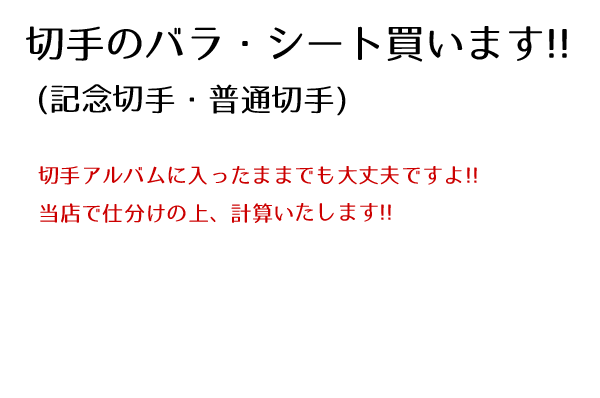 切手のバラ・シート買います!!
(記念切手・普通切手)

切手アルバムに入ったままでも大丈夫ですよ!!
当店で仕分けの上、計算いたします!!